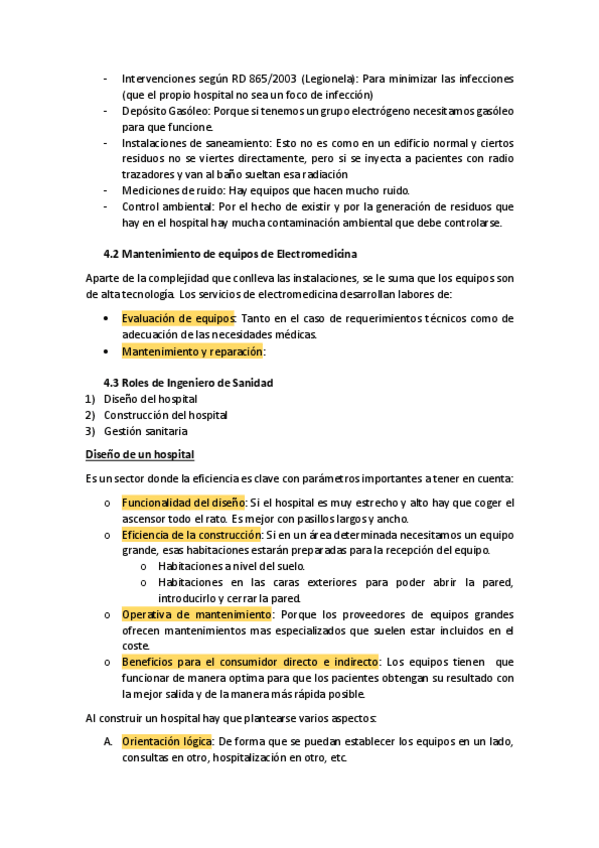 - Intervenciones según RD 865/2003 (Legionela): Para minimizar las infecciones (que el propio hospital no sea un foco de infección)
- Depósito Gasóleo: Porque si tenemos un grupo electrógeno necesitamos gasóleo para que funcione.
- Instalaciones de saneamiento: Esto no es como en un edificio normal y ciertos residuos no se viertes directamente, pero si se inyecta a pacientes con radio trazadores y van al baño sueltan esa radiación
- Mediciones de ruido: Hay equipos que hacen mucho ruido.
- Control ambiental: Por el hecho de existir y por la generación de residuos que hay en el hospital hay mucha contaminación ambiental que debe controlarse.

4.2 Mantenimiento de equipos de Electromedicina

Aparte de la complejidad que conlleva las instalaciones, se le suma que los equipos son de alta tecnología. Los servicios de electromedicina desarrollan labores de:

• Evaluación de equipos: Tanto en el caso de requerimientos técnicos como de adecuación de las necesidades médicas.
• Mantenimiento y reparación:

4.3 Roles de Ingeniero de Sanidad
1) Diseño del hospital
2) Construcción del hospital
3) Gestión sanitaria

Diseño de un hospital

Es un sector donde la eficiencia es clave con parámetros importantes a tener en cuenta:

o Funcionalidad del diseño: Si el hospital es muy estrecho y alto hay que coger el ascensor todo el rato. Es mejor con pasillos largos y ancho.
o Eficiencia de la construcción: Si en un área determinada necesitamos un equipo grande, esas habitaciones estarán preparadas para la recepción del equipo.
  o Habitaciones a nivel del suelo.
  o Habitaciones en las caras exteriores para poder abrir la pared, introducirlo y cerrar la pared.
o Operativa de mantenimiento: Porque los proveedores de equipos grandes ofrecen mantenimientos mas especializados que suelen estar incluidos en el coste.
o Beneficios para el consumidor directo e indirecto: Los equipos tienen que funcionar de manera optima para que los pacientes obtengan su resultado con la mejor salida y de la manera más rápida posible.

Al construir un hospital hay que plantearse varios aspectos:

A. Orientación lógica: De forma que se puedan establecer los equipos en un lado, consultas en otro, hospitalización en otro, etc.